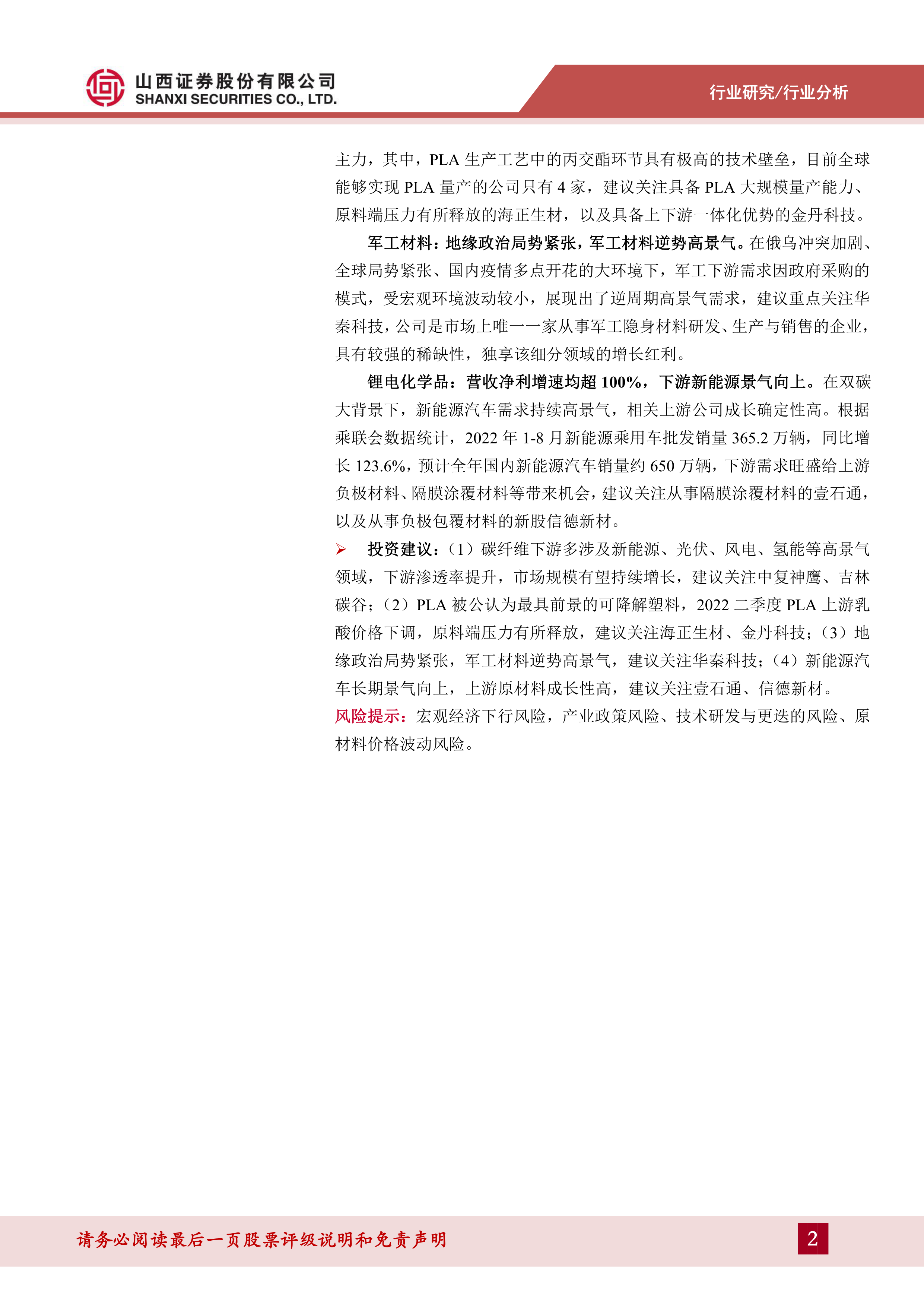 山西证券股份有限公司
SHANXI SECURITIES CO., LTD.

行业研究/行业分析

主力，其中，PLA 生产工艺中的丙交酯环节具有极高的技术壁垒，目前全球能够实现 PLA 量产的公司只有 4 家，建议关注具备 PLA 大规模量产能力、原料端压力有所释放的海正生材，以及具备上下游一体化优势的金丹科技。

军工材料：地缘政治局势紧张，军工材料逆势高景气。在俄乌冲突加剧、全球局势紧张、国内疫情多点开花的大环境下，军工下游需求因政府采购的模式，受宏观环境波动较小，展现出了逆周期高景气需求，建议重点关注华秦科技，公司是市场上唯一一家从事军工隐身材料研发、生产与销售的企业，具有较强的稀缺性，独享该细分领域的增长红利。

锂电化学品：营收净利增速均超 100%，下游新能源景气向上。在双碳大背景下，新能源汽车需求持续高景气，相关上游公司成长确定性高。根据乘联会数据统计，2022 年 1-8 月新能源乘用车批发销量 365.2 万辆，同比增长 123.6%，预计全年国内新能源汽车销量约 650 万辆，下游需求旺盛给上游负极材料、隔膜涂覆材料等带来机会，建议关注从事隔膜涂覆材料的壹石通，以及从事负极包覆材料的新股信德新材。

➢ 投资建议：（1）碳纤维下游多涉及新能源、光伏、风电、氢能等高景气领域，下游渗透率提升，市场规模有望持续增长，建议关注中复神鹰、吉林碳谷；（2）PLA 被公认为最具前景的可降解塑料，2022 二季度 PLA 上游乳酸价格下调，原料端压力有所释放，建议关注海正生材、金丹科技；（3）地缘政治局势紧张，军工材料逆势高景气，建议关注华秦科技；（4）新能源汽车长期景气向上，上游原材料成长性高，建议关注壹石通、信德新材。

风险提示：宏观经济下行风险，产业政策风险、技术研发与更迭的风险、原材料价格波动风险。

请务必阅读最后一页股票评级说明和免责声明

2